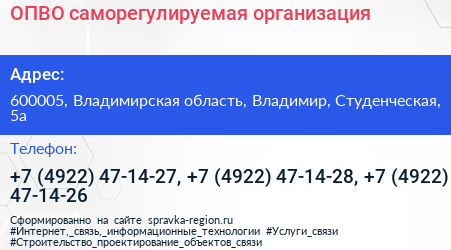 ОПВО саморегулируемая организация

Адрес:

600005, Владимирская область, Владимир, Студенческая, 5а

Телефон:

+7 (4922) 47-14-27, +7 (4922) 47-14-28, +7 (4922) 47-14-26

Сформированно на сайте spravka-region.ru #Интернет,_связь,_информационные_технологии #Услуги_связи #Строительство_проектирование_объектов_связи